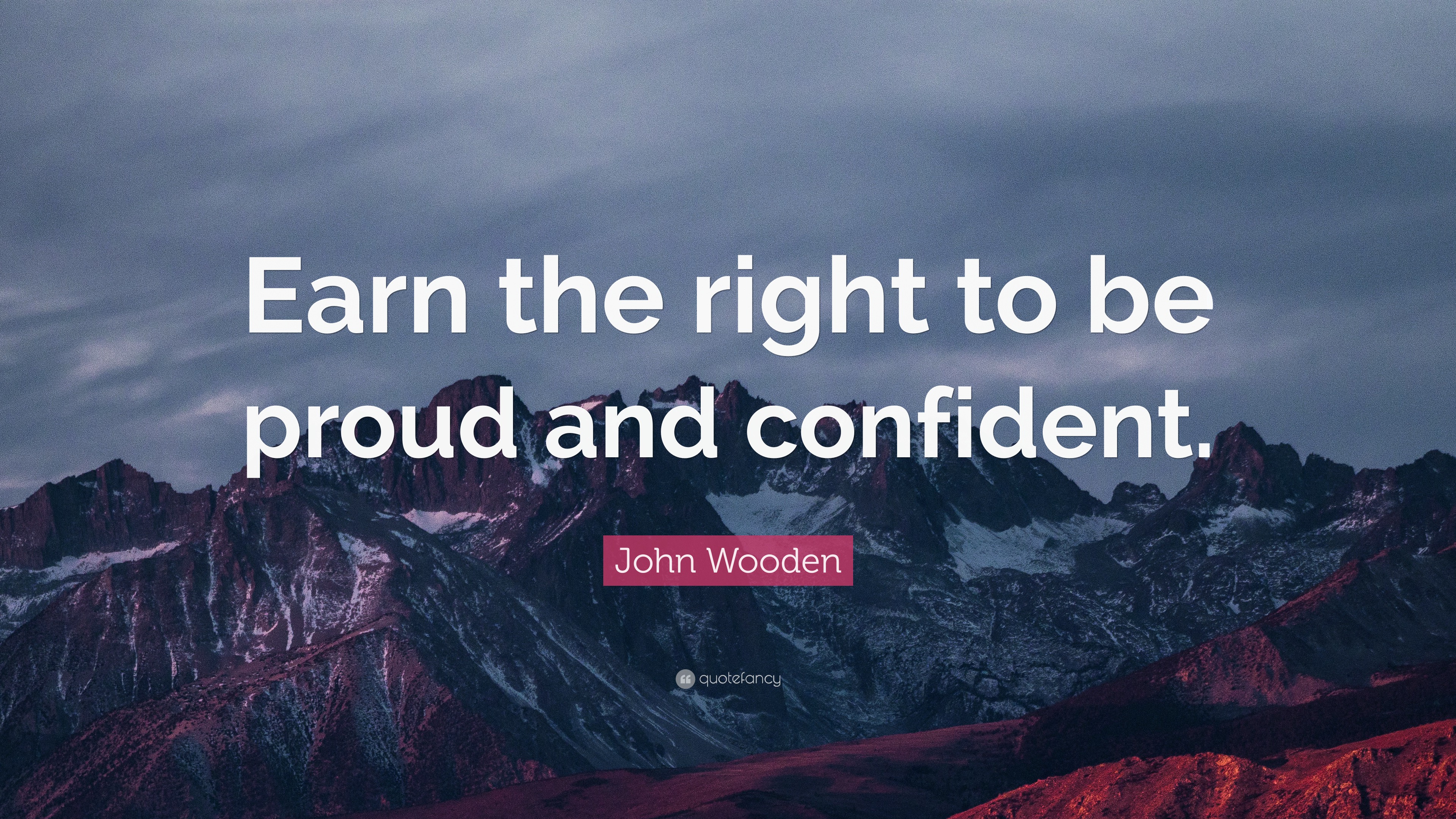 Earn the right to be proud and confident.

John Wooden

quotefancy